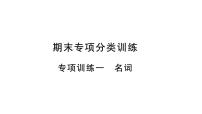 期末专项分类训练

专项训练一　名词